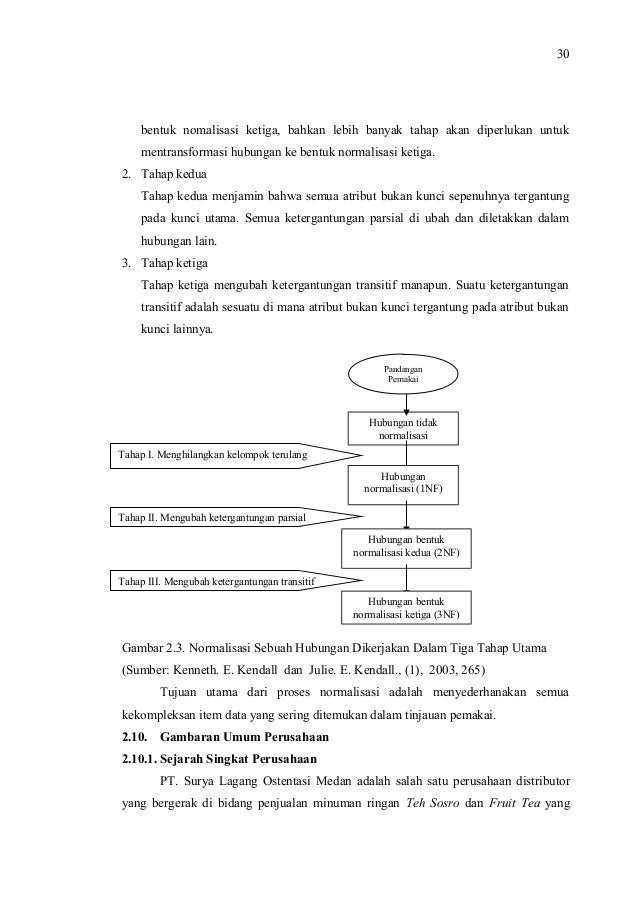 30

bentuk nomalisasi ketiga, bahkan lebih banyak tahap akan diperlukan untuk mentransformasi hubungan ke bentuk normalisasi ketiga.

2. Tahap kedua

Tahap kedua menjamin bahwa semua atribut bukan kunci sepenuhnya tergantung pada kunci utama. Semua ketergantungan parsial di ubah dan diletakkan dalam hubungan lain.

3. Tahap ketiga

Tahap ketiga mengubah ketergantungan transitif manapun. Suatu ketergantungan transitif adalah sesuatu di mana atribut bukan kunci tergantung pada atribut bukan kunci lainnya.

Pandangan Pemakai

Hubungan tidak normalisasi

Tahap I. Menghilangkan kelompok terulang

Hubungan normalisasi (1NF)

Tahap II. Mengubah ketergantungan parsial

Hubungan bentuk normalisasi kedua (2NF)

Tahap III. Mengubah ketergantungan transitif

Hubungan bentuk normalisasi ketiga (3NF)

Gambar 2.3. Normalisasi Sebuah Hubungan Dikerjakan Dalam Tiga Tahap Utama (Sumber: Kenneth. E. Kendall dan Julie. E. Kendall., (1), 2003, 265)

Tujuan utama dari proses normalisasi adalah menyederhanakan semua kekompleksan item data yang sering ditemukan dalam tinjauan pemakai.

2.10. Gambaran Umum Perusahaan

2.10.1. Sejarah Singkat Perusahaan

PT. Surya Lagang Ostentasi Medan adalah salah satu perusahaan distributor yang bergerak di bidang penjualan minuman ringan Teh Sosro dan Fruit Tea yang